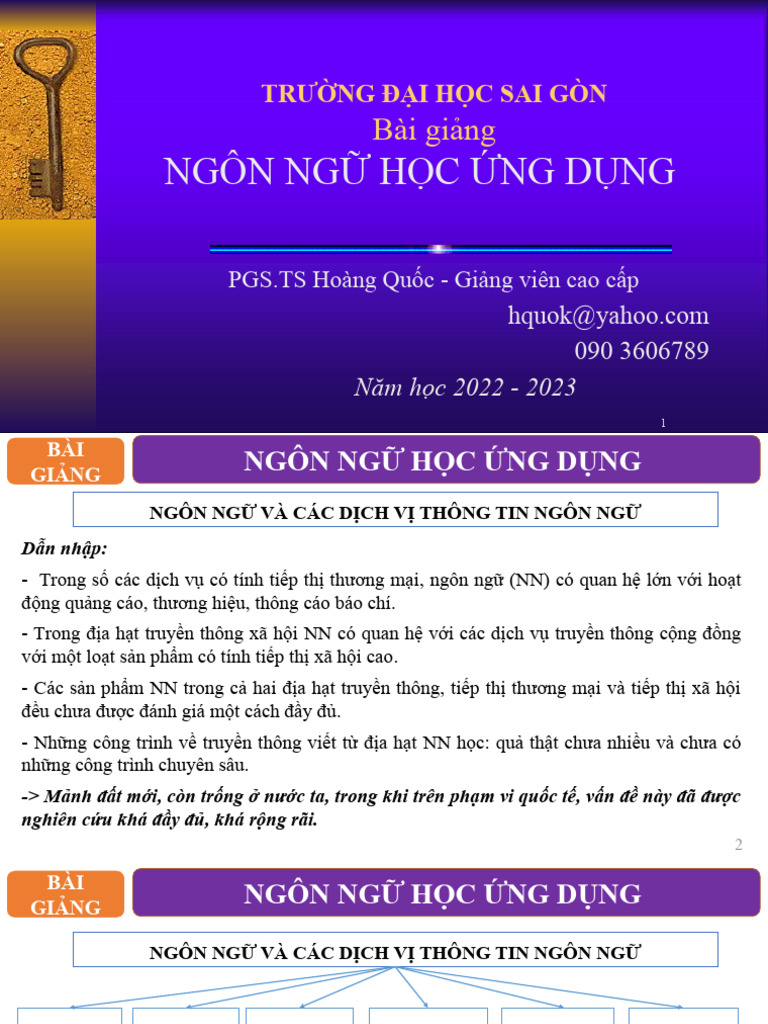 TRƯỜNG ĐẠI HỌC SAI GÒN
Bài giảng
NGÔN NGỮ HỌC ỨNG DỤNG

PGS.TS Hoàng Quốc - Giảng viên cao cấp
hquok@yahoo.com
090 3606789
Năm học 2022 - 2023

1

BÀI GIẢNG

NGÔN NGỮ HỌC ỨNG DỤNG

NGÔN NGỮ VÀ CÁC DỊCH VỊ THÔNG TIN NGÔN NGỮ

Dẫn nhập:

- Trong số các dịch vụ có tính tiếp thị thương mại, ngôn ngữ (NN) có quan hệ lớn với hoạt động quảng cáo, thương hiệu, thông cáo báo chí.

- Trong địa hạt truyền thông xã hội NN có quan hệ với các dịch vụ truyền thông cộng đồng với một loạt sản phẩm có tính tiếp thị xã hội cao.

- Các sản phẩm NN trong cả hai địa hạt truyền thông, tiếp thị thương mại và tiếp thị xã hội đều chưa được đánh giá một cách đầy đủ.

- Những công trình về truyền thông viết từ địa hạt NN học: quả thật chưa nhiều và chưa có những công trình chuyên sâu.

-> Mảnh đất mới, còn trống ở nước ta, trong khi trên phạm vi quốc tế, vấn đề này đã được nghiên cứu khá đầy đủ, khá rộng rãi.

2

BÀI GIẢNG

NGÔN NGỮ HỌC ỨNG DỤNG

NGÔN NGỮ VÀ CÁC DỊCH VỊ THÔNG TIN NGÔN NGỮ